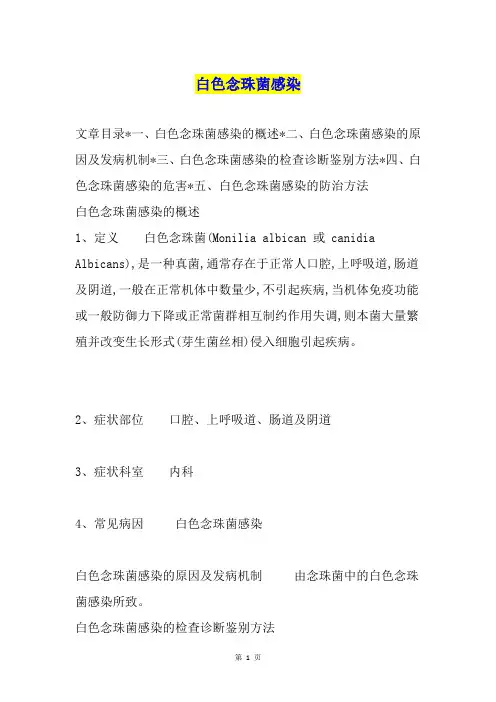 白色念珠菌感染

文章目录*一、白色念珠菌感染的概述*二、白色念珠菌感染的原因及发病机制*三、白色念珠菌感染的检查诊断鉴别方法*四、白色念珠菌感染的危害*五、白色念珠菌感染的防治方法

白色念珠菌感染的概述

1、定义　　白色念珠菌(Monilia albican 或 canidia Albicans),是一种真菌,通常存在于正常人口腔,上呼吸道,肠道及阴道,一般在正常机体中数量少,不引起疾病,当机体免疫功能或一般防御力下降或正常菌群相互制约作用失调,则本菌大量繁殖并改变生长形式(芽生菌丝相)侵入细胞引起疾病。

2、症状部位　　口腔、上呼吸道、肠道及阴道

3、症状科室　　内科

4、常见病因　　白色念珠菌感染

白色念珠菌感染的原因及发病机制　　由念珠菌中的白色念珠菌感染所致。

白色念珠菌感染的检查诊断鉴别方法

第 1 页